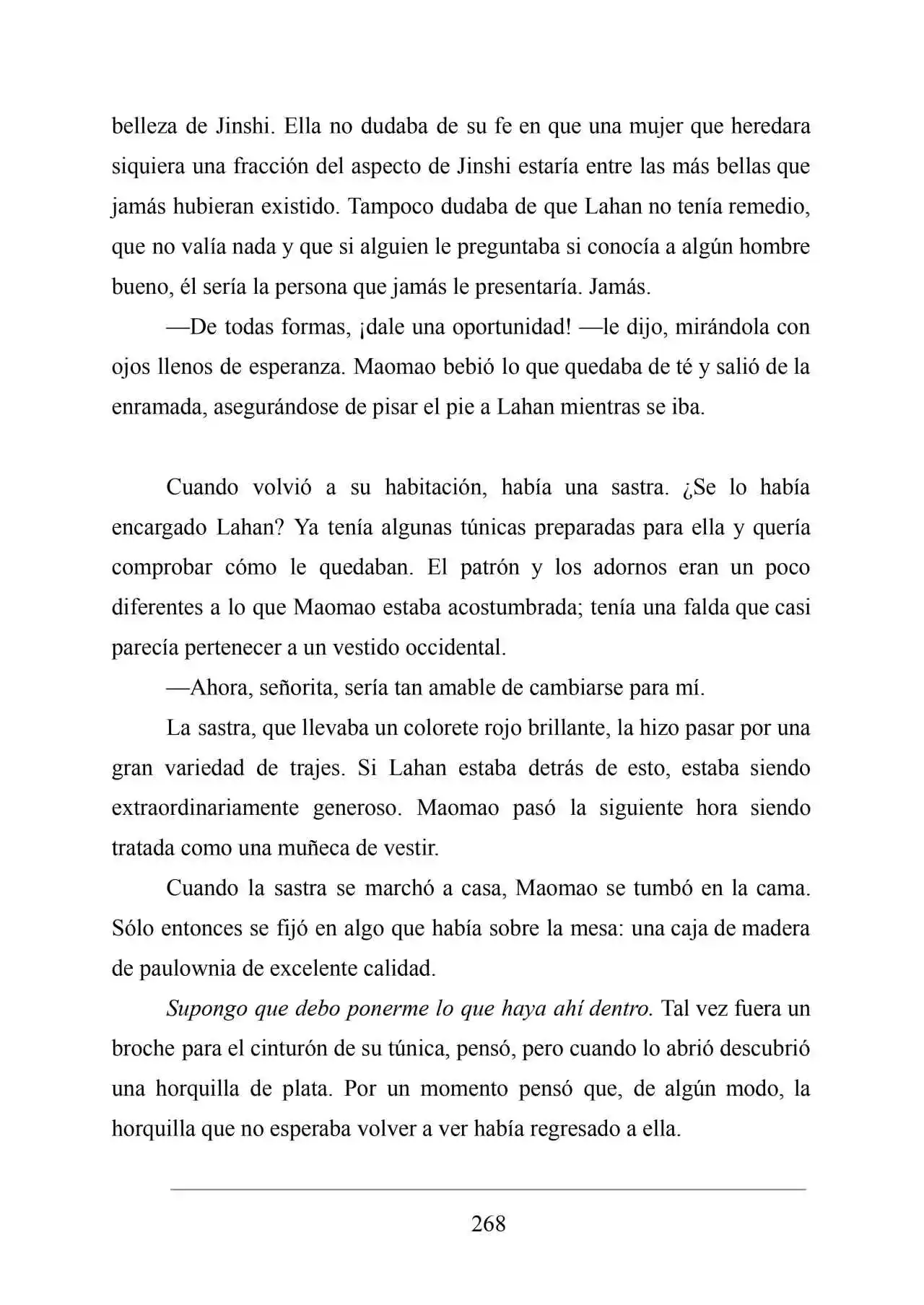 belleza de Jinshi. Ella no dudaba de su fe en que una mujer que heredara siquiera una fracción del aspecto de Jinshi estaría entre las más bellas que jamás hubieran existido. Tampoco dudaba de que Lahan no tenía remedio, que no valía nada y que si alguien le preguntaba si conocía a algún hombre bueno, él sería la persona que jamás le presentaría. Jamás.

—De todas formas, ¡dale una oportunidad! —le dijo, mirándola con ojos llenos de esperanza. Maomao bebió lo que quedaba de té y salió de la enramada, asegurándose de pisar el pie a Lahan mientras se iba.

Cuando volvió a su habitación, había una sastra. ¿Se lo había encargado Lahan? Ya tenía algunas túnicas preparadas para ella y quería comprobar cómo le quedaban. El patrón y los adornos eran un poco diferentes a lo que Maomao estaba acostumbrada; tenía una falda que casi parecía pertenecer a un vestido occidental.

—Ahora, señorita, sería tan amable de cambiarse para mí.

La sastra, que llevaba un colorete rojo brillante, la hizo pasar por una gran variedad de trajes. Si Lahan estaba detrás de esto, estaba siendo extraordinariamente generoso. Maomao pasó la siguiente hora siendo tratada como una muñeca de vestir.

Cuando la sastra se marchó a casa, Maomao se tumbó en la cama. Sólo entonces se fijó en algo que había sobre la mesa: una caja de madera de paulownia de excelente calidad.

Supongo que debo ponerme lo que haya ahí dentro. Tal vez fuera un broche para el cinturón de su túnica, pensó, pero cuando lo abrió descubrió una horquilla de plata. Por un momento pensó que, de algún modo, la horquilla que no esperaba volver a ver había regresado a ella.

268